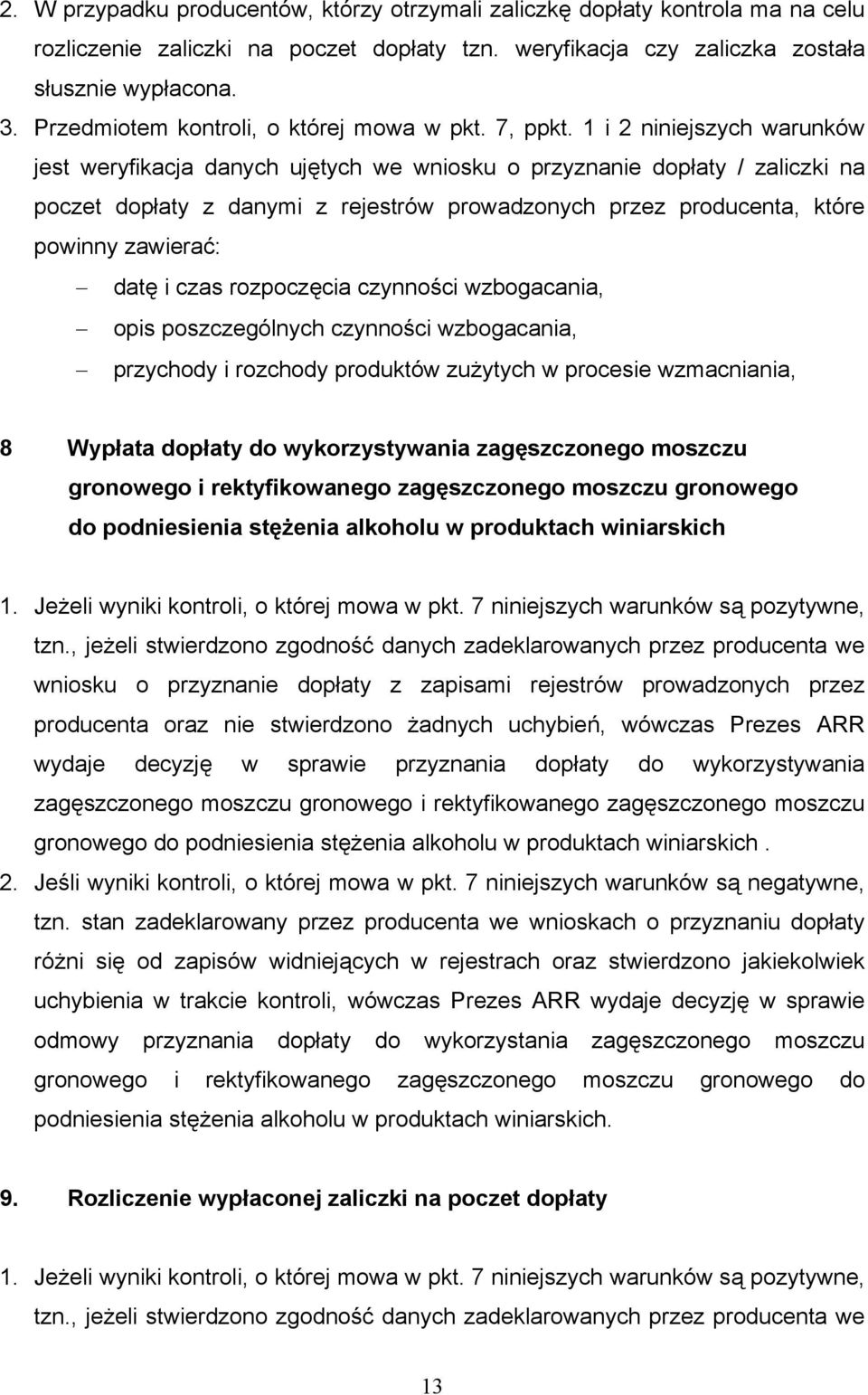 2. W przypadku producentów, którzy otrzymali zaliczkę dopłaty kontrola ma na celu rozliczenie zaliczki na poczet dopłaty tzn. weryfikacja czy zaliczka została słusznie wypłacona.

3. Przedmiotem kontroli, o której mowa w pkt. 7, ppkt. 1 i 2 niniejszych warunków jest weryfikacja danych ujętych we wniosku o przyznanie dopłaty / zaliczki na poczet dopłaty z danymi z rejestrów prowadzonych przez producenta, które powinny zawierać:

– datę i czas rozpoczęcia czynności wzbogacania,

– opis poszczególnych czynności wzbogacania,

– przychody i rozchody produktów zużytych w procesie wzmacniania,

8 Wypłata dopłaty do wykorzystywania zagęszczonego moszczu gronowego i rektyfikowanego zagęszczonego moszczu gronowego do podniesienia stężenia alkoholu w produktach winiarskich

1. Jeżeli wyniki kontroli, o której mowa w pkt. 7 niniejszych warunków są pozytywne, tzn., jeżeli stwierdzono zgodność danych zadeklarowanych przez producenta we wniosku o przyznanie dopłaty z zapisami rejestrów prowadzonych przez producenta oraz nie stwierdzono żadnych uchybień, wówczas Prezes ARR wydaje decyzję w sprawie przyznania dopłaty do wykorzystywania zagęszczonego moszczu gronowego i rektyfikowanego zagęszczonego moszczu gronowego do podniesienia stężenia alkoholu w produktach winiarskich .

2. Jeśli wyniki kontroli, o której mowa w pkt. 7 niniejszych warunków są negatywne, tzn. stan zadeklarowany przez producenta we wnioskach o przyznaniu dopłaty różni się od zapisów widniejących w rejestrach oraz stwierdzono jakiekolwiek uchybienia w trakcie kontroli, wówczas Prezes ARR wydaje decyzję w sprawie odmowy przyznania dopłaty do wykorzystania zagęszczonego moszczu gronowego i rektyfikowanego zagęszczonego moszczu gronowego do podniesienia stężenia alkoholu w produktach winiarskich.

9. Rozliczenie wypłaconej zaliczki na poczet dopłaty

1. Jeżeli wyniki kontroli, o której mowa w pkt. 7 niniejszych warunków są pozytywne, tzn., jeżeli stwierdzono zgodność danych zadeklarowanych przez producenta we

13